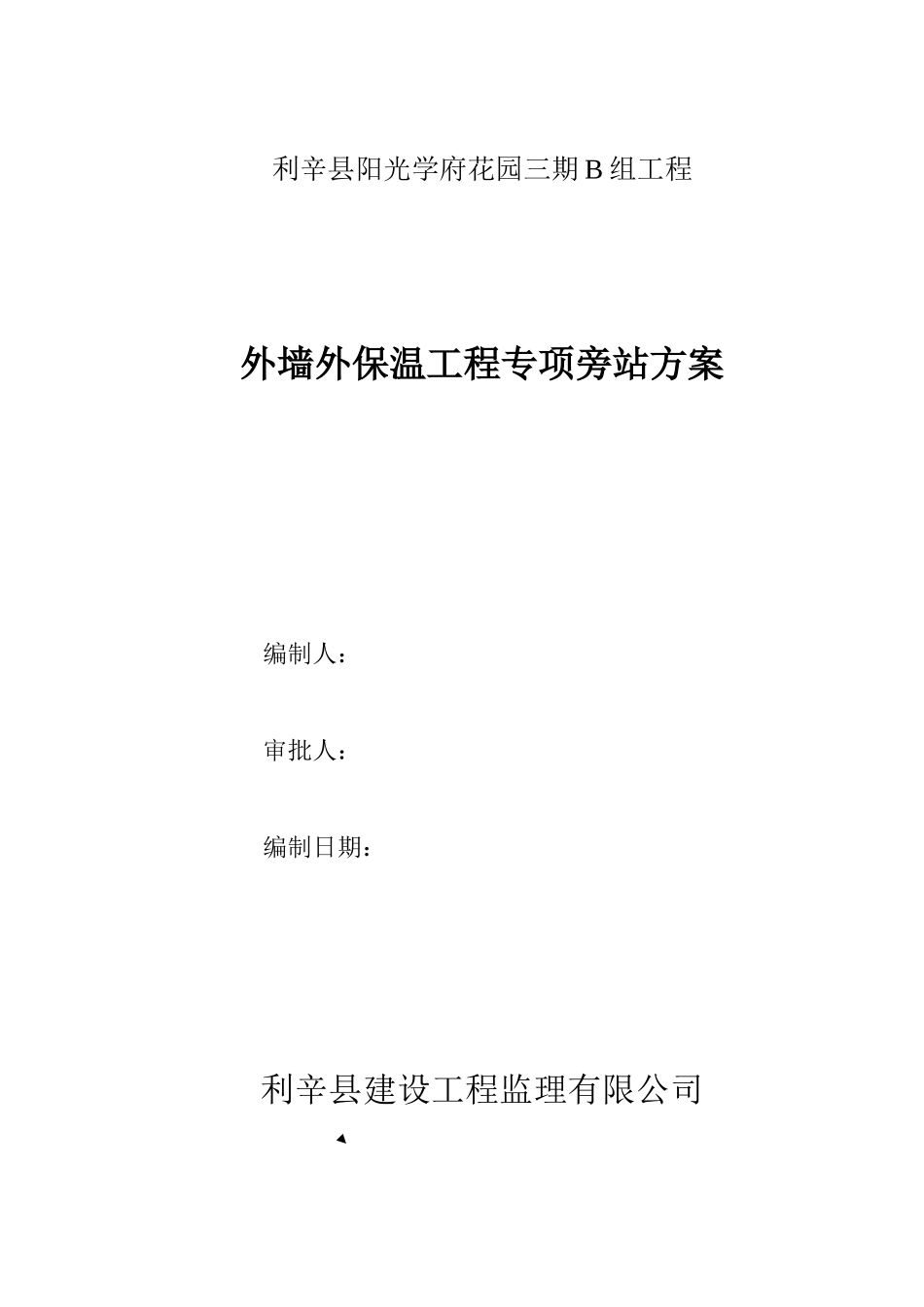 利辛县阳光学府花园三期 B 组工程

外墙外保温工程专项旁站方案

编制人：

审批人：

编制日期：

利辛县建设工程监理有限公司